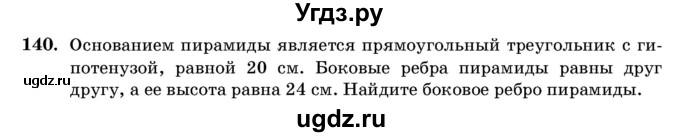 Угдз.ру

140. Основанием пирамиды является прямоугольный треугольник с гипотенузой, равной 20 см. Боковые ребра пирамиды равны друг другу, а ее высота равна 24 см. Найдите боковое ребро пирамиды.

ugdz.ru

ugdz.ru